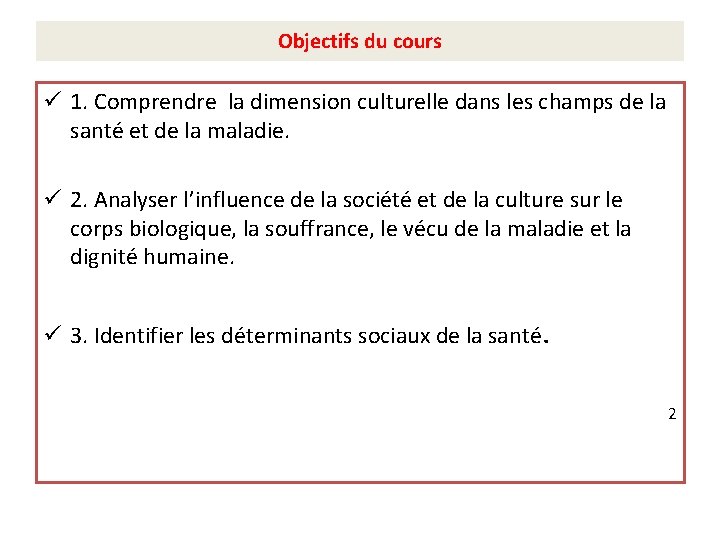 Objectifs du cours

✓ 1. Comprendre la dimension culturelle dans les champs de la santé et de la maladie.

✓ 2. Analyser l'influence de la société et de la culture sur le corps biologique, la souffrance, le vécu de la maladie et la dignité humaine.

✓ 3. Identifier les déterminants sociaux de la santé.

2